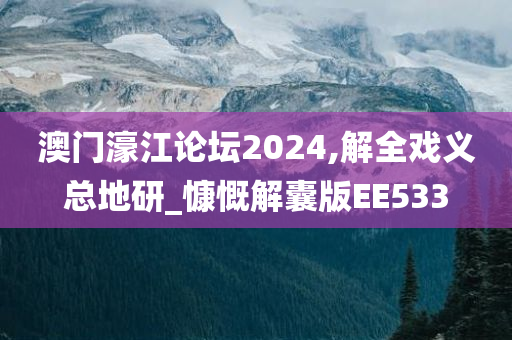 澳门濠江论坛2024,解全戏义总地研_慷慨解囊版EE533